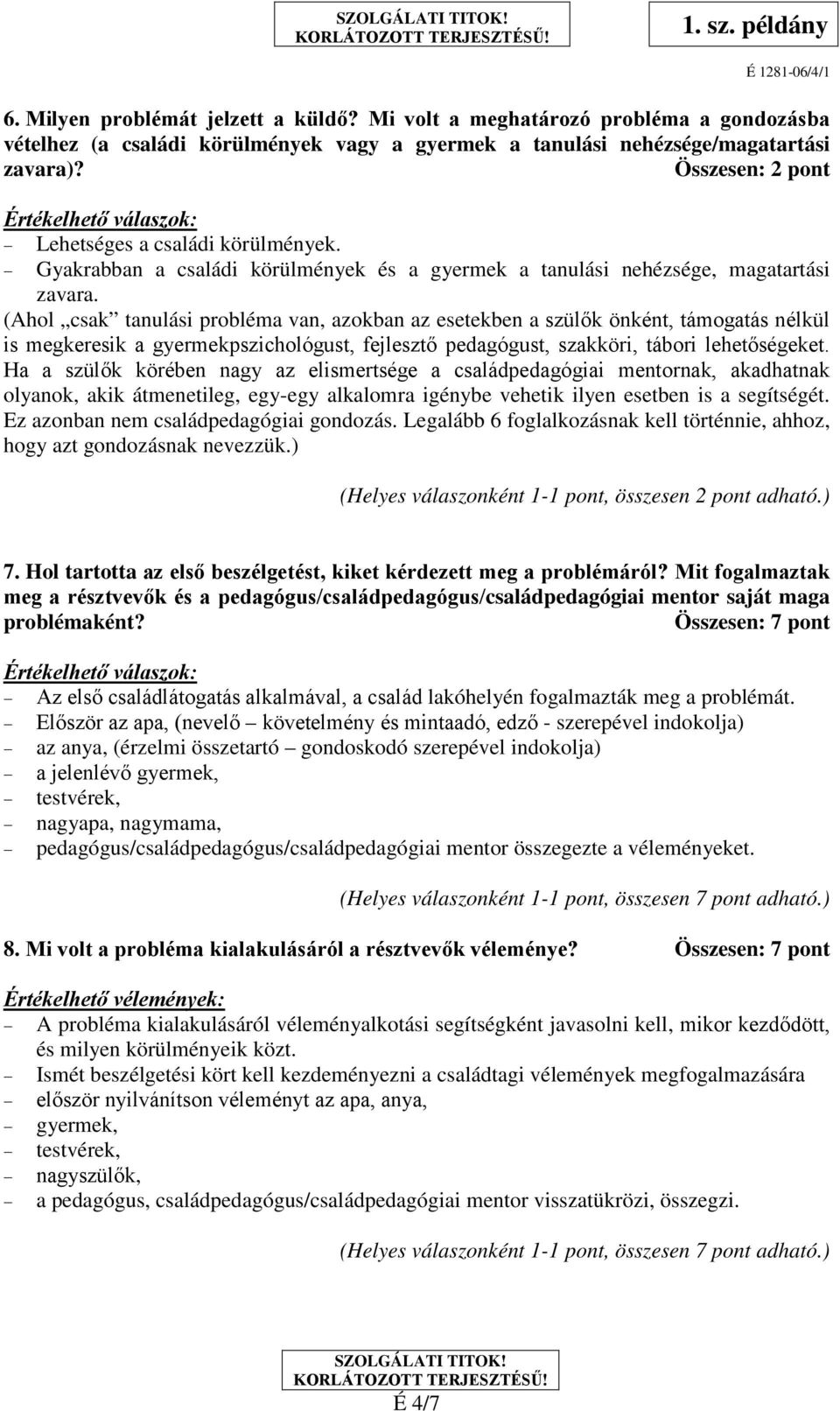 SZOLGÁLATI TITOK! KORLÁTOZOTT TERJESZTÉSŰ!

1. sz. példány

É 1281-06/4/1

6. Milyen problémát jelzett a küldő? Mi volt a meghatározó probléma a gondozásba vételhez (a családi körülmények vagy a gyermek a tanulási nehézsége/magatartási zavara)? Összesen: 2 pont

Értékelhető válaszok:
– Lehetséges a családi körülmények.
– Gyakrabban a családi körülmények és a gyermek a tanulási nehézsége, magatartási zavara.

(Ahol „csak” tanulási probléma van, azokban az esetekben a szülők önként, támogatás nélkül is megkeresik a gyermekpszichológust, fejlesztő pedagógust, szakköri, tábori lehetőségeket. Ha a szülők körében nagy az elismertsége a családpedagógiai mentornak, akadhatnak olyanok, akik átmenetileg, egy-egy alkalomra igénybe vehetik ilyen esetben is a segítségét. Ez azonban nem családpedagógiai gondozás. Legalább 6 foglalkozásnak kell történnie, ahhoz, hogy azt gondozásnak nevezzük.)

(Helyes válaszonként 1-1 pont, összesen 2 pont adható.)

7. Hol tartotta az első beszélgetést, kiket kérdezett meg a problémáról? Mit fogalmaztak meg a résztvevők és a pedagógus/családpedagógus/családpedagógiai mentor saját maga problémaként? Összesen: 7 pont

Értékelhető válaszok:
– Az első családlátogatás alkalmával, a család lakóhelyén fogalmazták meg a problémát.
– Először az apa, (nevelő – követelmény és mintaadó, edző - szerepével indokolja)
– az anya, (érzelmi összetartó – gondoskodó szerepével indokolja)
– a jelenlévő gyermek,
– testvérek,
– nagyapa, nagymama,
– pedagógus/családpedagógus/családpedagógiai mentor összegezte a véleményeket.

(Helyes válaszonként 1-1 pont, összesen 7 pont adható.)

8. Mi volt a probléma kialakulásáról a résztvevők véleménye? Összesen: 7 pont

Értékelhető vélemények:
– A probléma kialakulásáról véleményalkotási segítségként javasolni kell, mikor kezdődött, és milyen körülményeik közt.
– Ismét beszélgetési kört kell kezdeményezni a családtagi vélemények megfogalmazására
– először nyilvánítson véleményt az apa, anya,
– gyermek,
– testvérek,
– nagyszülők,
– a pedagógus, családpedagógus/családpedagógiai mentor visszatükrözi, összegzi.

(Helyes válaszonként 1-1 pont, összesen 7 pont adható.)

SZOLGÁLATI TITOK! KORLÁTOZOTT TERJESZTÉSŰ!
É 4/7